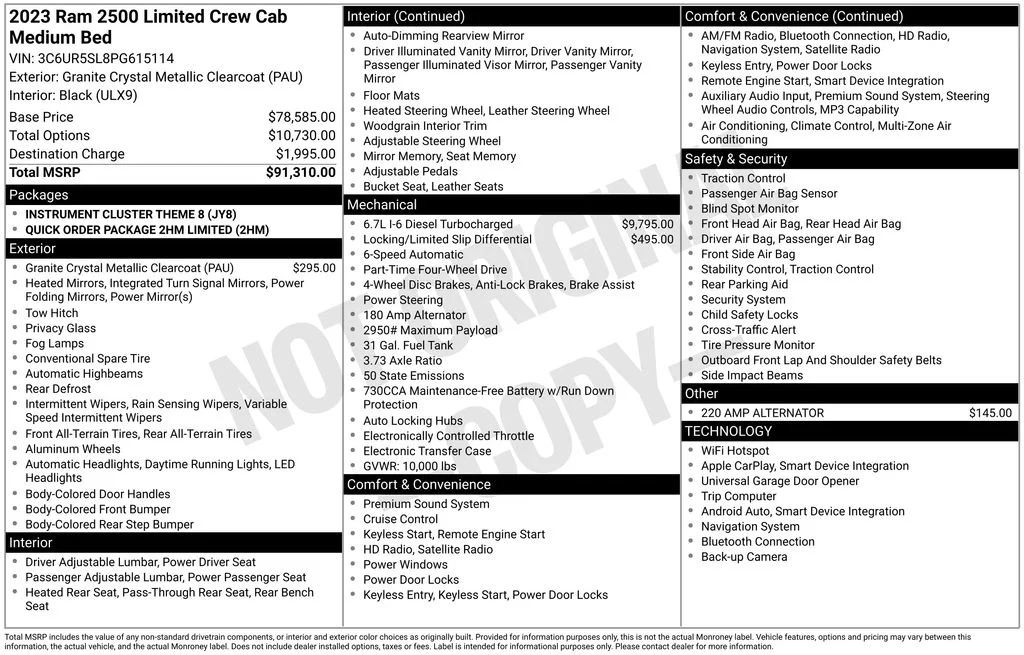 2023 Ram 2500 Limited Crew Cab Medium Bed
VIN: 3C6UR5SL8PG615114
Exterior: Granite Crystal Metallic Clearcoat (PAU)
Interior: Black (ULX9)

| | |
|---|---|
| Base Price | $78,585.00 |
| Total Options | $10,730.00 |
| Destination Charge | $1,995.00 |
| Total MSRP | $91,310.00 |

Packages
- INSTRUMENT CLUSTER THEME 8 (JY8)
- QUICK ORDER PACKAGE 2HM LIMITED (2HM)

Exterior
- Granite Crystal Metallic Clearcoat (PAU) $295.00
- Heated Mirrors, Integrated Turn Signal Mirrors, Power Folding Mirrors, Power Mirror(s)
- Tow Hitch
- Privacy Glass
- Fog Lamps
- Conventional Spare Tire
- Automatic Highbeams
- Rear Defrost
- Intermittent Wipers, Rain Sensing Wipers, Variable Speed Intermittent Wipers
- Front All-Terrain Tires, Rear All-Terrain Tires
- Aluminum Wheels
- Automatic Headlights, Daytime Running Lights, LED Headlights
- Body-Colored Door Handles
- Body-Colored Front Bumper
- Body-Colored Rear Step Bumper

Interior
- Driver Adjustable Lumbar, Power Driver Seat
- Passenger Adjustable Lumbar, Power Passenger Seat
- Heated Rear Seat, Pass-Through Rear Seat, Rear Bench Seat

Interior (Continued)
- Auto-Dimming Rearview Mirror
- Driver Illuminated Vanity Mirror, Driver Vanity Mirror, Passenger Illuminated Visor Mirror, Passenger Vanity Mirror
- Floor Mats
- Heated Steering Wheel, Leather Steering Wheel
- Woodgrain Interior Trim
- Adjustable Steering Wheel
- Mirror Memory, Seat Memory
- Adjustable Pedals
- Bucket Seat, Leather Seats

Mechanical
- 6.7L I-6 Diesel Turbocharged $9,795.00
- Locking/Limited Slip Differential $495.00
- 6-Speed Automatic
- Part-Time Four-Wheel Drive
- 4-Wheel Disc Brakes, Anti-Lock Brakes, Brake Assist
- Power Steering
- 180 Amp Alternator
- 2950# Maximum Payload
- 31 Gal. Fuel Tank
- 3.73 Axle Ratio
- 50 State Emissions
- 730CCA Maintenance-Free Battery w/Run Down Protection
- Auto Locking Hubs
- Electronically Controlled Throttle
- Electronic Transfer Case
- GVWR: 10,000 lbs

Comfort & Convenience
- Premium Sound System
- Cruise Control
- Keyless Start, Remote Engine Start
- HD Radio, Satellite Radio
- Power Windows
- Power Door Locks
- Keyless Entry, Keyless Start, Power Door Locks

Comfort & Convenience (Continued)
- AM/FM Radio, Bluetooth Connection, HD Radio, Navigation System, Satellite Radio
- Keyless Entry, Power Door Locks
- Remote Engine Start, Smart Device Integration
- Auxiliary Audio Input, Premium Sound System, Steering Wheel Audio Controls, MP3 Capability
- Air Conditioning, Climate Control, Multi-Zone Air Conditioning

Safety & Security
- Traction Control
- Passenger Air Bag Sensor
- Blind Spot Monitor
- Front Head Air Bag, Rear Head Air Bag
- Driver Air Bag, Passenger Air Bag
- Front Side Air Bag
- Stability Control, Traction Control
- Rear Parking Aid
- Security System
- Child Safety Locks
- Cross-Traffic Alert
- Tire Pressure Monitor
- Outboard Front Lap And Shoulder Safety Belts
- Side Impact Beams

Other
- 220 AMP ALTERNATOR $145.00

TECHNOLOGY
- WiFi Hotspot
- Apple CarPlay, Smart Device Integration
- Universal Garage Door Opener
- Trip Computer
- Android Auto, Smart Device Integration
- Navigation System
- Bluetooth Connection
- Back-up Camera

NOT ORIGINAL COPY

Total MSRP includes the value of any non-standard drivetrain components, or interior and exterior color choices as originally built. Provided for information purposes only, this is not the actual Monroney label. Vehicle features, options and pricing may vary between this information, the actual vehicle, and the actual Monroney label. Does not include dealer installed options, taxes or fees. Label is intended for informational purposes only. Please contact dealer for more information.